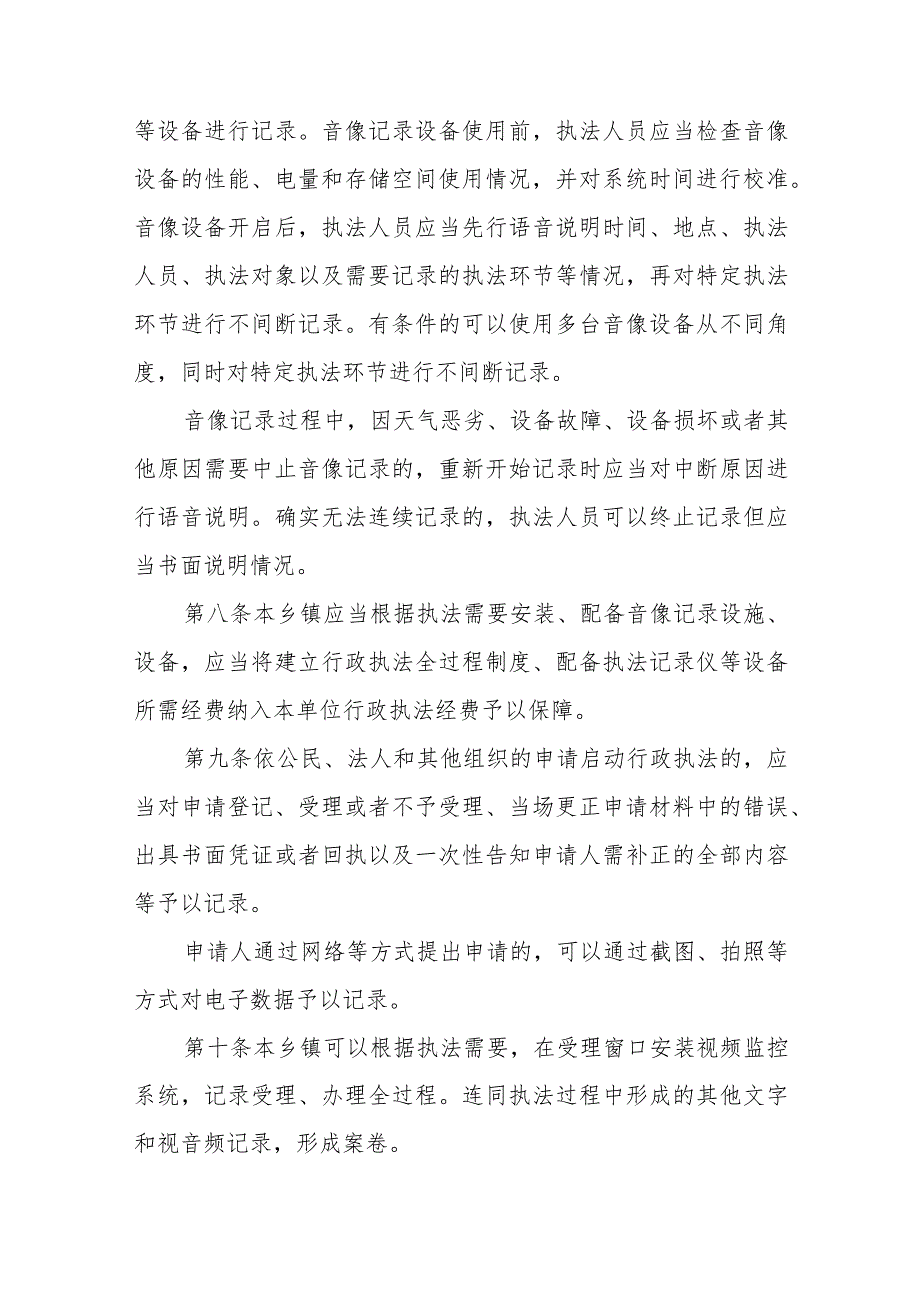 等设备进行记录。音像记录设备使用前，执法人员应当检查音像设备的性能、电量和存储空间使用情况，并对系统时间进行校准。音像设备开启后，执法人员应当先行语音说明时间、地点、执法人员、执法对象以及需要记录的执法环节等情况，再对特定执法环节进行不间断记录。有条件的可以使用多台音像设备从不同角度，同时对特定执法环节进行不间断记录。

音像记录过程中，因天气恶劣、设备故障、设备损坏或者其他原因需要中止音像记录的，重新开始记录时应当对中断原因进行语音说明。确实无法连续记录的，执法人员可以终止记录但应当书面说明情况。

第八条本乡镇应当根据执法需要安装、配备音像记录设施、设备，应当将建立行政执法全过程制度、配备执法记录仪等设备所需经费纳入本单位行政执法经费予以保障。

第九条依公民、法人和其他组织的申请启动行政执法的，应当对申请登记、受理或者不予受理、当场更正申请材料中的错误、出具书面凭证或者回执以及一次性告知申请人需补正的全部内容等予以记录。

申请人通过网络等方式提出申请的，可以通过截图、拍照等方式对电子数据予以记录。

第十条本乡镇可以根据执法需要，在受理窗口安装视频监控系统，记录受理、办理全过程。连同执法过程中形成的其他文字和视音频记录，形成案卷。